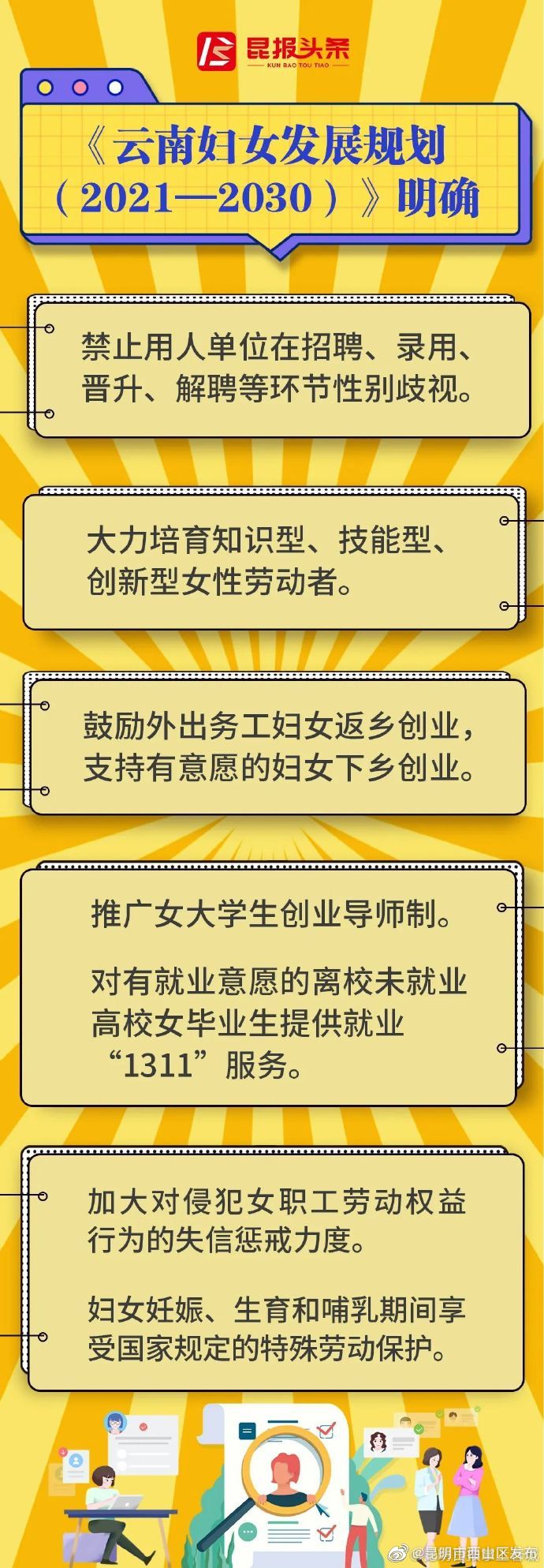 昆报头条
KUN BAO TOU TIAO

《云南妇女发展规划（2021—2030）》明确

禁止用人单位在招聘、录用、晋升、解聘等环节性别歧视。

大力培育知识型、技能型、创新型女性劳动者。

鼓励外出务工妇女返乡创业，支持有意愿的妇女下乡创业。

推广女大学生创业导师制。

对有就业意愿的离校未就业高校女毕业生提供就业“1311”服务。

加大对侵犯女职工劳动权益行为的失信惩戒力度。

妇女妊娠、生育和哺乳期间享受国家规定的特殊劳动保护。

@昆明市西山区发布